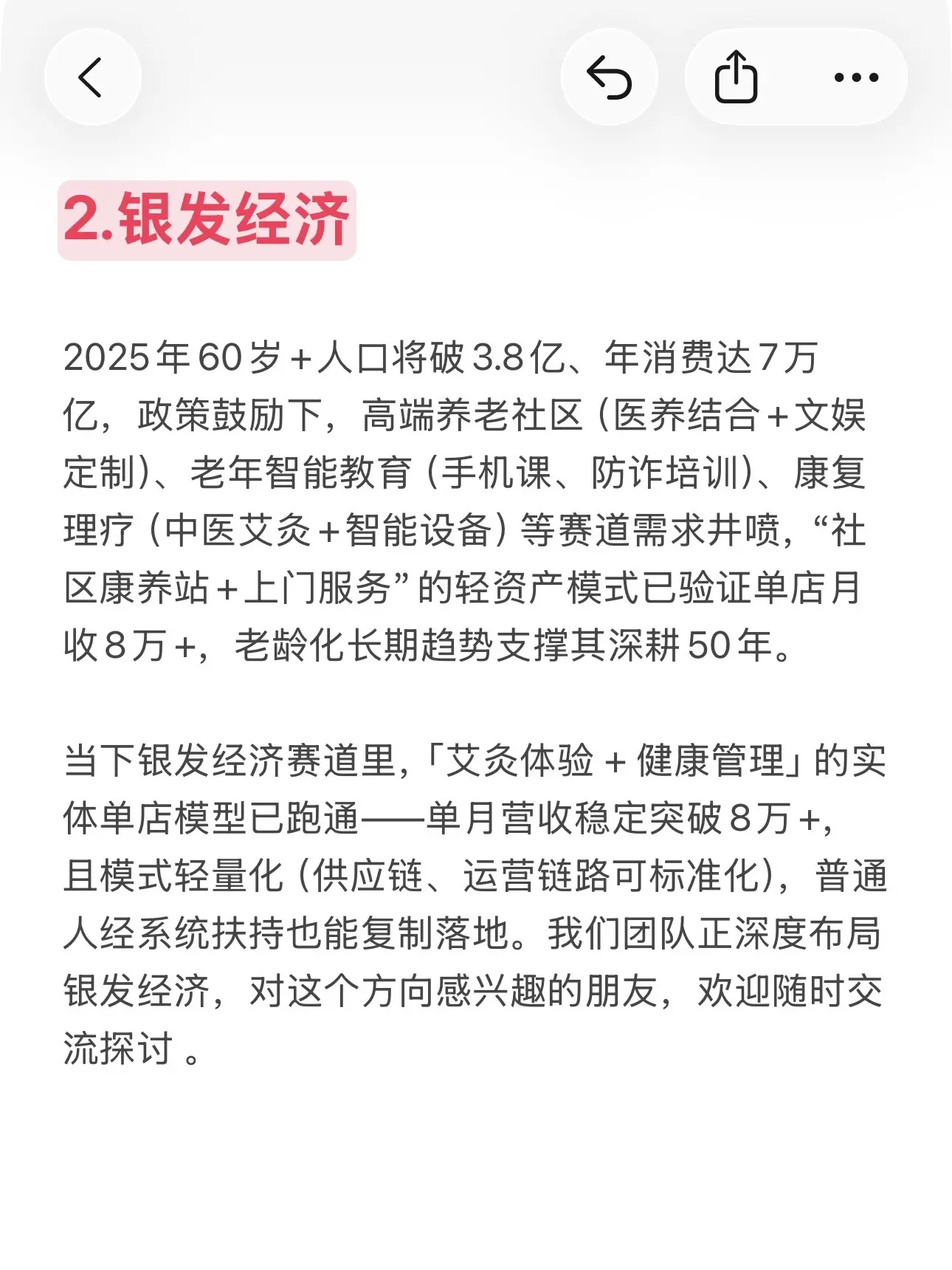 2.银发经济

2025年60岁+人口将破3.8亿、年消费达7万亿，政策鼓励下，高端养老社区（医养结合+文娱定制）、老年智能教育（手机课、防诈培训）、康复理疗（中医艾灸+智能设备）等赛道需求井喷，“社区康养站+上门服务”的轻资产模式已验证单店月收8万+，老龄化长期趋势支撑其深耕50年。

当下银发经济赛道里，「艾灸体验 + 健康管理」的实体单店模型已跑通——单月营收稳定突破8万+，且模式轻量化（供应链、运营链路可标准化），普通人经系统扶持也能复制落地。我们团队正深度布局银发经济，对这个方向感兴趣的朋友，欢迎随时交流探讨 。